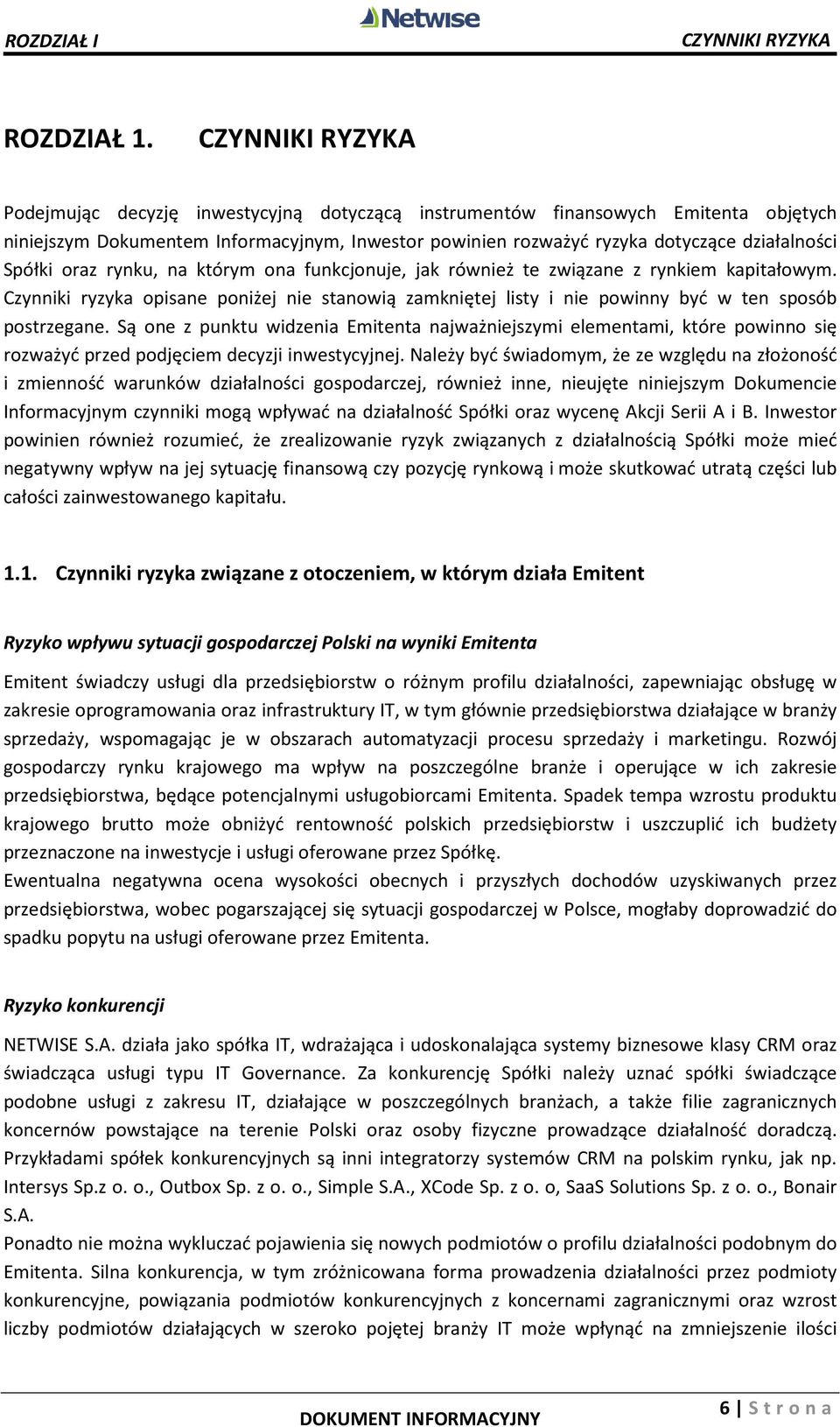 ROZDZIAŁ I Netwise CZYNNIKI RYZYKA

ROZDZIAŁ 1. CZYNNIKI RYZYKA

Podejmując decyzję inwestycyjną dotyczącą instrumentów finansowych Emitenta objętych niniejszym Dokumentem Informacyjnym, Inwestor powinien rozważyć ryzyka dotyczące działalności Spółki oraz rynku, na którym ona funkcjonuje, jak również te związane z rynkiem kapitałowym. Czynniki ryzyka opisane poniżej nie stanowią zamkniętej listy i nie powinny być w ten sposób postrzegane. Są one z punktu widzenia Emitenta najważniejszymi elementami, które powinno się rozważyć przed podjęciem decyzji inwestycyjnej. Należy być świadomym, że ze względu na złożoność i zmienność warunków działalności gospodarczej, również inne, nieujęte niniejszym Dokumencie Informacyjnym czynniki mogą wpływać na działalność Spółki oraz wycenę Akcji Serii A i B. Inwestor powinien również rozumieć, że zrealizowanie ryzyk związanych z działalnością Spółki może mieć negatywny wpływ na jej sytuację finansową czy pozycję rynkową i może skutkować utratą części lub całości zainwestowanego kapitału.

1.1. Czynniki ryzyka związane z otoczeniem, w którym działa Emitent

Ryzyko wpływu sytuacji gospodarczej Polski na wyniki Emitenta

Emitent świadczy usługi dla przedsiębiorstw o różnym profilu działalności, zapewniając obsługę w zakresie oprogramowania oraz infrastruktury IT, w tym głównie przedsiębiorstwa działające w branży sprzedaży, wspomagając je w obszarach automatyzacji procesu sprzedaży i marketingu. Rozwój gospodarczy rynku krajowego ma wpływ na poszczególne branże i operujące w ich zakresie przedsiębiorstwa, będące potencjalnymi usługobiorcami Emitenta. Spadek tempa wzrostu produktu krajowego brutto może obniżyć rentowność polskich przedsiębiorstw i uszczuplić ich budżety przeznaczone na inwestycje i usługi oferowane przez Spółkę.
Ewentualna negatywna ocena wysokości obecnych i przyszłych dochodów uzyskiwanych przez przedsiębiorstwa, wobec pogarszającej się sytuacji gospodarczej w Polsce, mogłaby doprowadzić do spadku popytu na usługi oferowane przez Emitenta.

Ryzyko konkurencji

NETWISE S.A. działa jako spółka IT, wdrażająca i udoskonalająca systemy biznesowe klasy CRM oraz świadcząca usługi typu IT Governance. Za konkurencję Spółki należy uznać spółki świadczące podobne usługi z zakresu IT, działające w poszczególnych branżach, a także filie zagranicznych koncernów powstające na terenie Polski oraz osoby fizyczne prowadzące działalność doradczą. Przykładami spółek konkurencyjnych są inni integratorzy systemów CRM na polskim rynku, jak np. Intersys Sp.z o. o., Outbox Sp. z o. o., Simple S.A., XCode Sp. z o. o, SaaS Solutions Sp. z o. o., Bonair S.A.
Ponadto nie można wykluczać pojawienia się nowych podmiotów o profilu działalności podobnym do Emitenta. Silna konkurencja, w tym zróżnicowana forma prowadzenia działalności przez podmioty konkurencyjne, powiązania podmiotów konkurencyjnych z koncernami zagranicznymi oraz wzrost liczby podmiotów działających w szeroko pojętej branży IT może wpłynąć na zmniejszenie ilości

DOKUMENT INFORMACYJNY 6 | S t r o n a